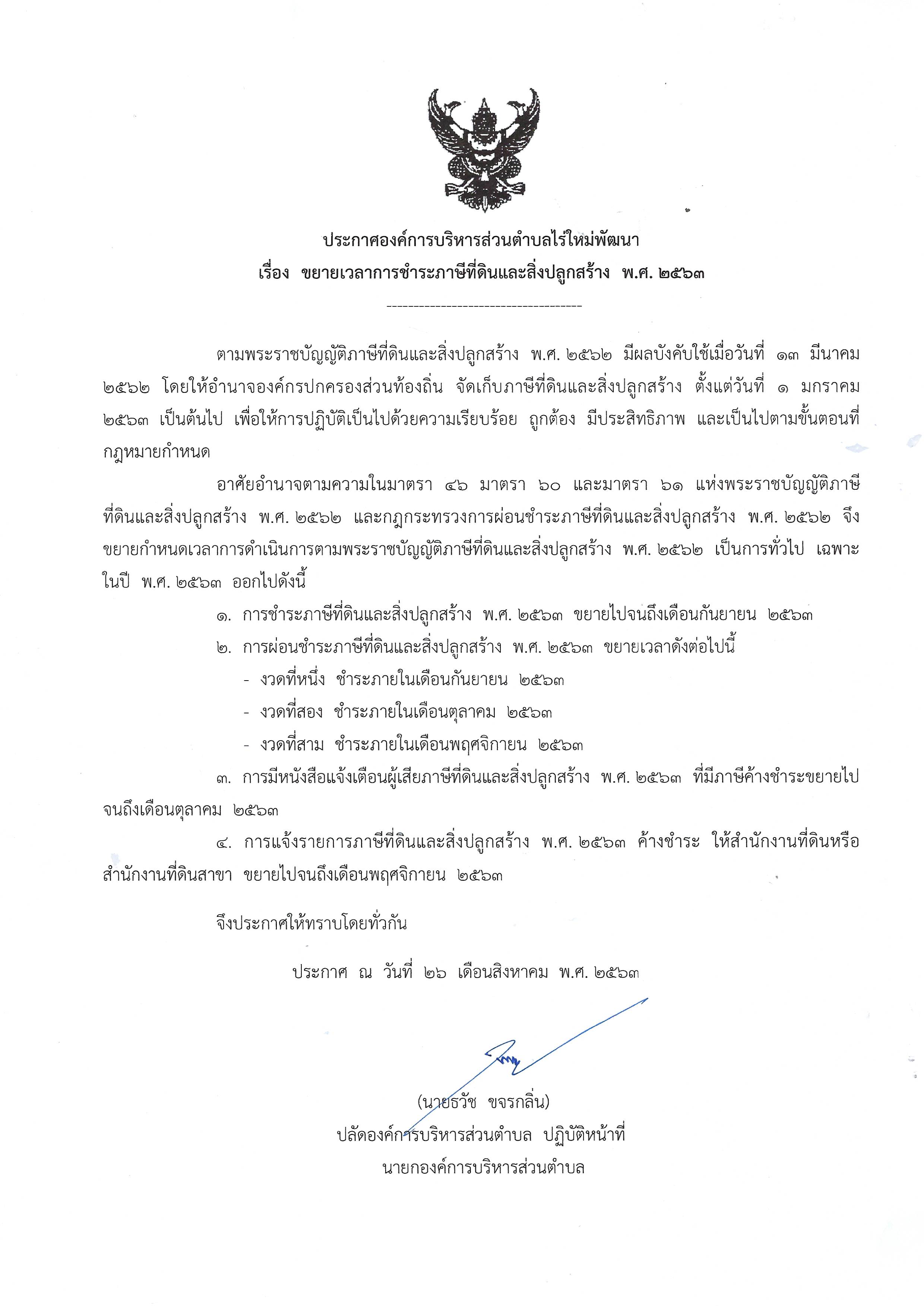 ประกาศองค์การบริหารส่วนตำบลไร่ใหม่พัฒนา
เรื่อง ขยายเวลาการชำระภาษีที่ดินและสิ่งปลูกสร้าง พ.ศ. ๒๕๖๓

------------------------------------

ตามพระราชบัญญัติภาษีที่ดินและสิ่งปลูกสร้าง พ.ศ. ๒๕๖๒ มีผลบังคับใช้เมื่อวันที่ ๑๓ มีนาคม ๒๕๖๒ โดยให้อำนาจองค์กรปกครองส่วนท้องถิ่น จัดเก็บภาษีที่ดินและสิ่งปลูกสร้าง ตั้งแต่วันที่ ๑ มกราคม ๒๕๖๓ เป็นต้นไป เพื่อให้การปฏิบัติเป็นไปด้วยความเรียบร้อย ถูกต้อง มีประสิทธิภาพ และเป็นไปตามขั้นตอนที่กฎหมายกำหนด

อาศัยอำนาจตามความในมาตรา ๔๖ มาตรา ๖๐ และมาตรา ๖๑ แห่งพระราชบัญญัติภาษีที่ดินและสิ่งปลูกสร้าง พ.ศ. ๒๕๖๒ และกฎกระทรวงการผ่อนชำระภาษีที่ดินและสิ่งปลูกสร้าง พ.ศ. ๒๕๖๒ จึงขยายกำหนดเวลาการดำเนินการตามพระราชบัญญัติภาษีที่ดินและสิ่งปลูกสร้าง พ.ศ. ๒๕๖๒ เป็นการทั่วไป เฉพาะในปี พ.ศ. ๒๕๖๓ ออกไปดังนี้

๑. การชำระภาษีที่ดินและสิ่งปลูกสร้าง พ.ศ. ๒๕๖๓ ขยายไปจนถึงเดือนกันยายน ๒๕๖๓

๒. การผ่อนชำระภาษีที่ดินและสิ่งปลูกสร้าง พ.ศ. ๒๕๖๓ ขยายเวลาดังต่อไปนี้
- งวดที่หนึ่ง ชำระภายในเดือนกันยายน ๒๕๖๓
- งวดที่สอง ชำระภายในเดือนตุลาคม ๒๕๖๓
- งวดที่สาม ชำระภายในเดือนพฤศจิกายน ๒๕๖๓

๓. การมีหนังสือแจ้งเตือนผู้เสียภาษีที่ดินและสิ่งปลูกสร้าง พ.ศ. ๒๕๖๓ ที่มีภาษีค้างชำระขยายไปจนถึงเดือนตุลาคม ๒๕๖๓

๔. การแจ้งรายการภาษีที่ดินและสิ่งปลูกสร้าง พ.ศ. ๒๕๖๓ ค้างชำระ ให้สำนักงานที่ดินหรือสำนักงานที่ดินสาขา ขยายไปจนถึงเดือนพฤศจิกายน ๒๕๖๓

จึงประกาศให้ทราบโดยทั่วกัน

ประกาศ ณ วันที่ ๒๖ เดือนสิงหาคม พ.ศ. ๒๕๖๓

(นายธวัช ขจรกลิ่น)
ปลัดองค์การบริหารส่วนตำบล ปฏิบัติหน้าที่
นายกองค์การบริหารส่วนตำบล